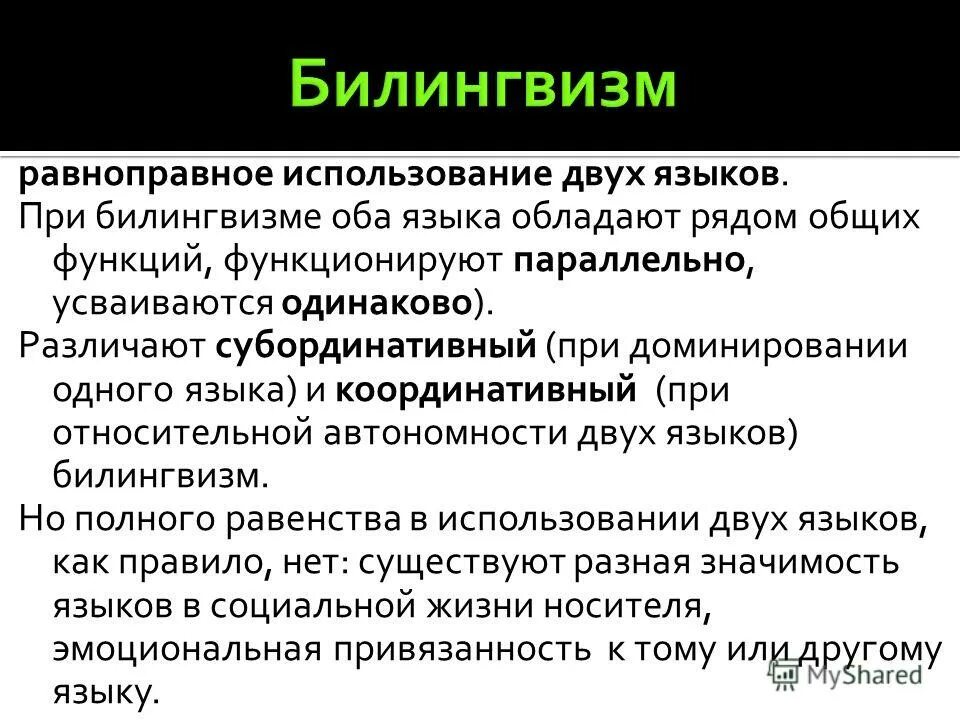 Билингвизм

равноправное использование двух языков.

При билингвизме оба языка обладают рядом общих функций, функционируют параллельно, усваиваются одинаково).

Различают субординативный (при доминировании одного языка) и координативный (при относительной автономности двух языков) билингвизм.

Но полного равенства в использовании двух языков, как правило, нет: существуют разная значимость языков в социальной жизни носителя, эмоциональная привязанность к тому или другому языку.

MyShared